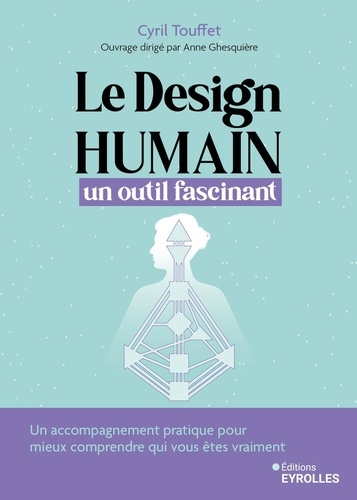 Cyril Touffet
Ouvrage dirigé par Anne Ghesquière

Le Design
HUMAIN
un outil fascinant

Un accompagnement pratique pour mieux comprendre qui vous êtes vraiment

Éditions
EYROLLES